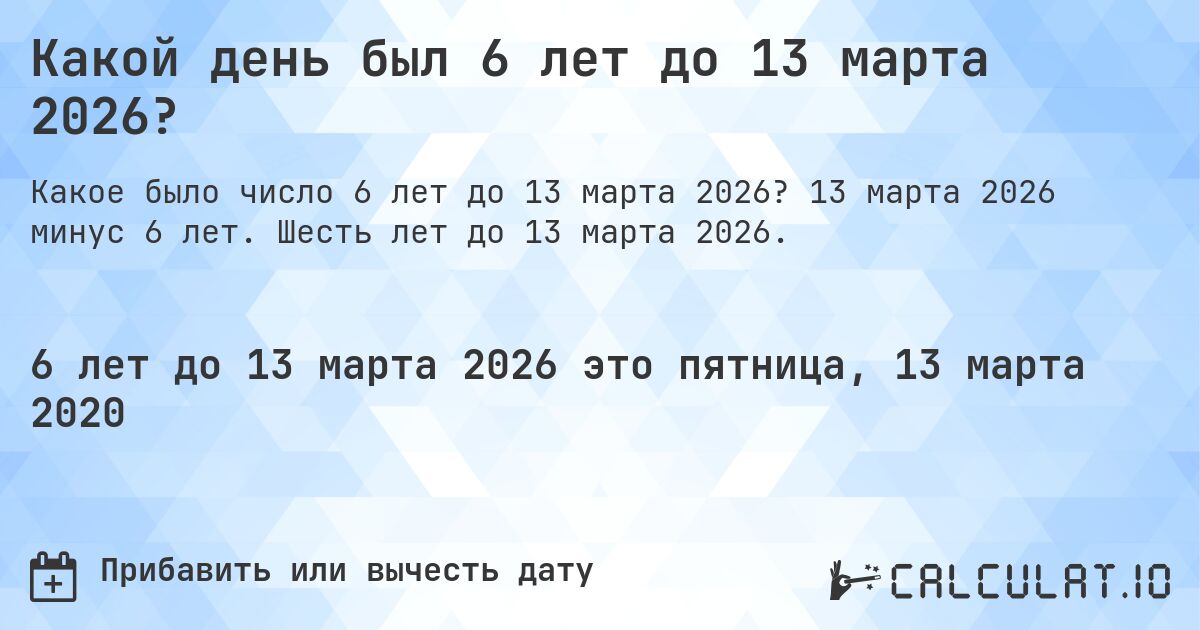 Какой день был 6 лет до 13 марта 2026?

Какое было число 6 лет до 13 марта 2026? 13 марта 2026 минус 6 лет. Шесть лет до 13 марта 2026.

6 лет до 13 марта 2026 это пятница, 13 марта 2020

Прибавить или вычесть дату

CALCULAT.IO